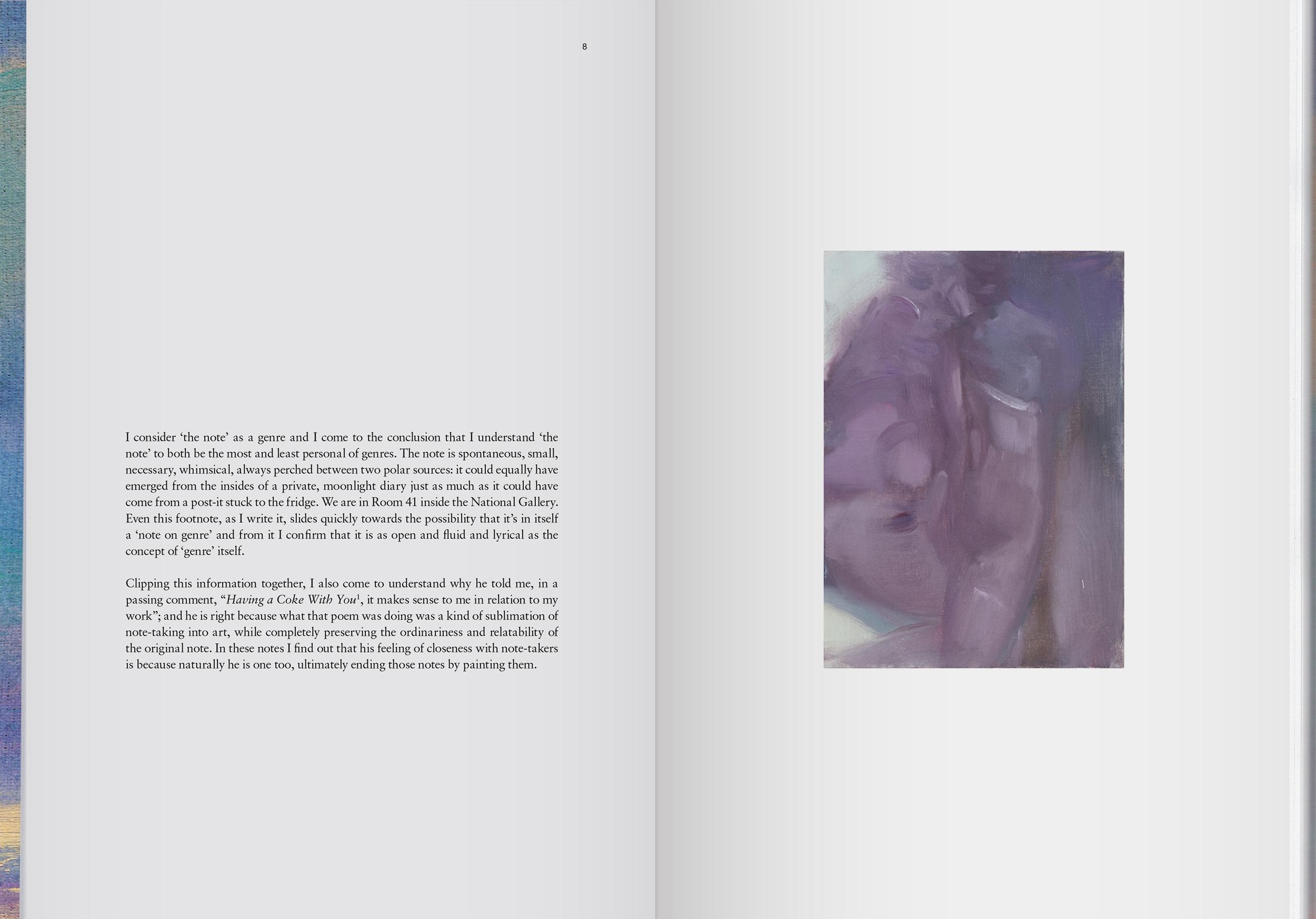 8

I consider 'the note' as a genre and I come to the conclusion that I understand 'the note' to both be the most and least personal of genres. The note is spontaneous, small, necessary, whimsical, always perched between two polar sources: it could equally have emerged from the insides of a private, moonlight diary just as much as it could have come from a post-it stuck to the fridge. We are in Room 41 inside the National Gallery. Even this footnote, as I write it, slides quickly towards the possibility that it's in itself a 'note on genre' and from it I confirm that it is as open and fluid and lyrical as the concept of 'genre' itself.

Clipping this information together, I also come to understand why he told me, in a passing comment, "Having a Coke With You$^{1}$, it makes sense to me in relation to my work"; and he is right because what that poem was doing was a kind of sublimation of note-taking into art, while completely preserving the ordinariness and relatability of the original note. In these notes I find out that his feeling of closeness with note-takers is because naturally he is one too, ultimately ending those notes by painting them.